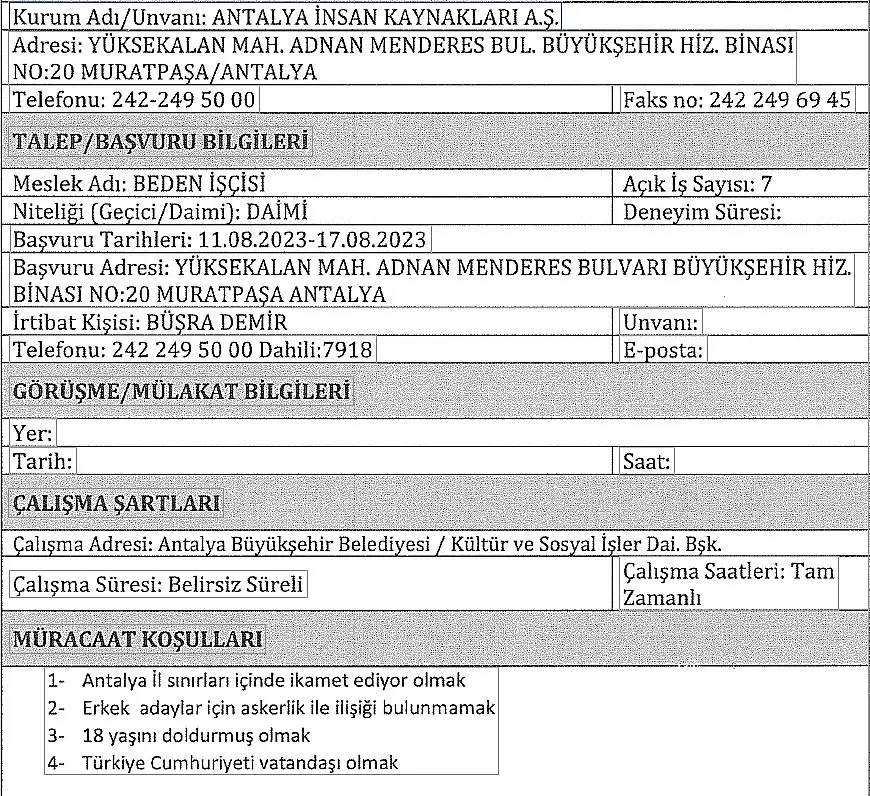 Kurum Adı/Unvanı: ANTALYA İNSAN KAYNAKLARI A.Ş.

Adresi: YÜKSEKALAN MAH. ADNAN MENDERES BUL. BÜYÜKŞEHİR HİZ. BİNASI NO:20 MURATPAŞA/ANTALYA

Telefonu: 242-249 50 00

Faks no: 242 249 69 45

TALEP/BAŞVURU BİLGİLERİ

Meslek Adı: BEDEN İŞÇİSİ

Açık İş Sayısı: 7

Niteliği (Geçici/Daimi): DAİMİ

Deneyim Süresi:

Başvuru Tarihleri: 11.08.2023-17.08.2023

Başvuru Adresi: YÜKSEKALAN MAH. ADNAN MENDERES BULVARI BÜYÜKŞEHİR HİZ. BİNASI NO:20 MURATPAŞA ANTALYA

İrtibat Kişisi: BÜŞRA DEMİR

Unvanı:

Telefonu: 242 249 50 00 Dahili:7918

E-posta:

GÖRÜŞME/MÜLAKAT BİLGİLERİ

Yer:

Tarih:

Saat:

ÇALIŞMA ŞARTLARI

Çalışma Adresi: Antalya Büyükşehir Belediyesi / Kültür ve Sosyal İşler Dai. Bşk.

Çalışma Süresi: Belirsiz Süreli

Çalışma Saatleri: Tam Zamanlı

MÜRACAAT KOŞULLARI

1- Antalya İl sınırları içinde ikamet ediyor olmak
2- Erkek adaylar için askerlik ile ilişiği bulunmamak
3- 18 yaşını doldurmuş olmak
4- Türkiye Cumhuriyeti vatandaşı olmak